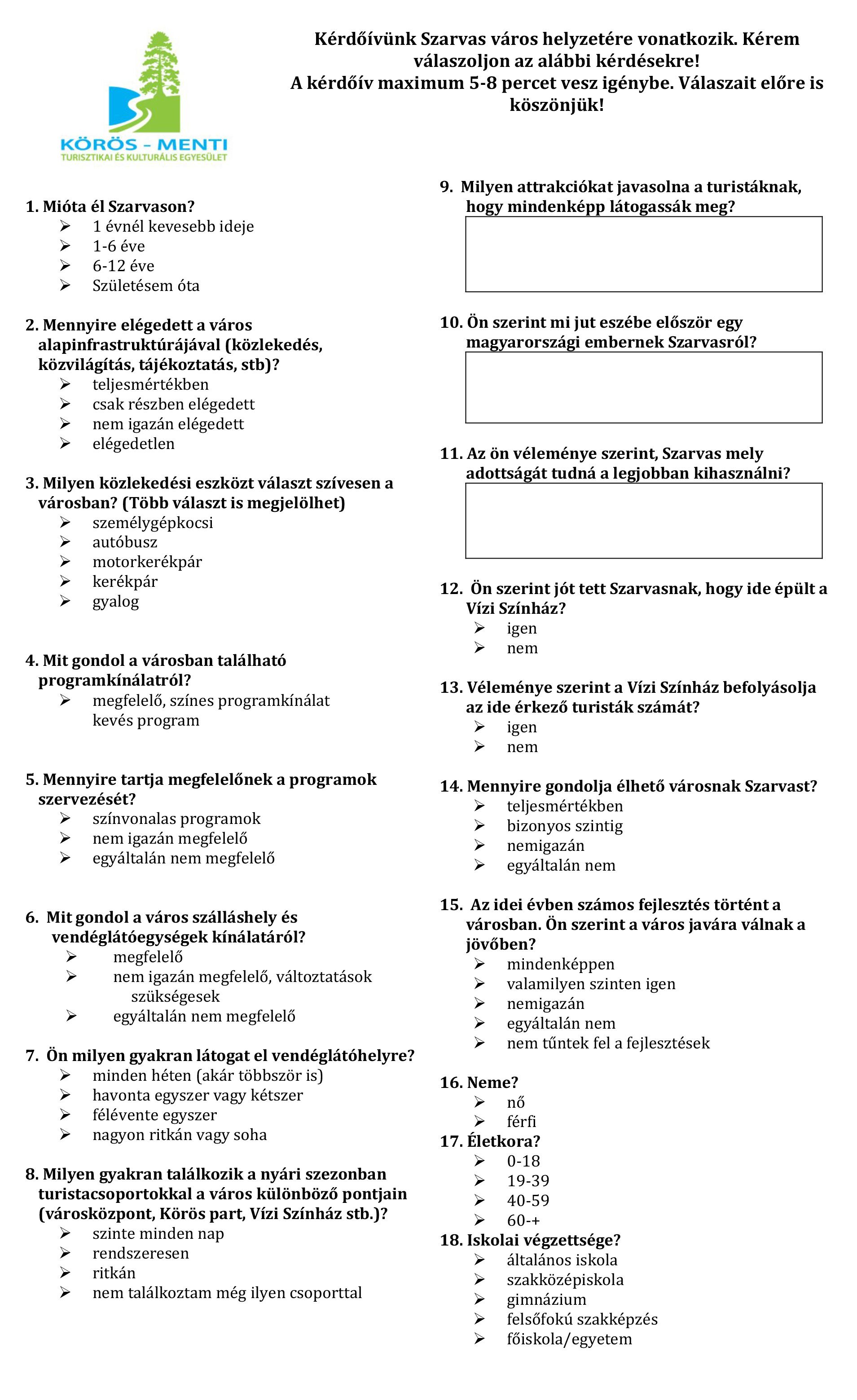 KÖRÖS - MENTI
TURISZTIKAI ÉS KULTURÁLIS EGYESÜLET

Kérdőívünk Szarvas város helyzetére vonatkozik. Kérem válaszoljon az alábbi kérdésekre!
A kérdőív maximum 5-8 percet vesz igénybe. Válaszait előre is köszönjük!

1. Mióta él Szarvason?
➢ 1 évnél kevesebb ideje
➢ 1-6 éve
➢ 6-12 éve
➢ Születésem óta

2. Mennyire elégedett a város alapinfrastruktúrájával (közlekedés, közvilágítás, tájékoztatás, stb)?
➢ teljesmértékben
➢ csak részben elégedett
➢ nem igazán elégedett
➢ elégedetlen

3. Milyen közlekedési eszközt választ szívesen a városban? (Több választ is megjelölhet)
➢ személygépkocsi
➢ autóbusz
➢ motorkerékpár
➢ kerékpár
➢ gyalog

4. Mit gondol a városban található programkínálatról?
➢ megfelelő, színes programkínálat
kevés program

5. Mennyire tartja megfelelőnek a programok szervezését?
➢ színvonalas programok
➢ nem igazán megfelelő
➢ egyáltalán nem megfelelő

6. Mit gondol a város szálláshely és vendéglátóegységek kínálatáról?
➢ megfelelő
➢ nem igazán megfelelő, változtatások szükségesek
➢ egyáltalán nem megfelelő

7. Ön milyen gyakran látogat el vendéglátóhelyre?
➢ minden héten (akár többször is)
➢ havonta egyszer vagy kétszer
➢ félévente egyszer
➢ nagyon ritkán vagy soha

8. Milyen gyakran találkozik a nyári szezonban turistacsoportokkal a város különböző pontjain (városközpont, Körös part, Vízi Színház stb.)?
➢ szinte minden nap
➢ rendszeresen
➢ ritkán
➢ nem találkoztam még ilyen csoporttal

9. Milyen attrakciókat javasolna a turistáknak, hogy mindenképp látogassák meg?

10. Ön szerint mi jut eszébe először egy magyarországi embernek Szarvasról?

11. Az ön véleménye szerint, Szarvas mely adottságát tudná a legjobban kihasználni?

12. Ön szerint jót tett Szarvasnak, hogy ide épült a Vízi Színház?
➢ igen
➢ nem

13. Véleménye szerint a Vízi Színház befolyásolja az ide érkező turisták számát?
➢ igen
➢ nem

14. Mennyire gondolja élhető városnak Szarvast?
➢ teljesmértékben
➢ bizonyos szintig
➢ nemigazán
➢ egyáltalán nem

15. Az idei évben számos fejlesztés történt a városban. Ön szerint a város javára válnak a jövőben?
➢ mindenképpen
➢ valamilyen szinten igen
➢ nemigazán
➢ egyáltalán nem
➢ nem tűntek fel a fejlesztések

16. Neme?
➢ nő
➢ férfi
17. Életkora?
➢ 0-18
➢ 19-39
➢ 40-59
➢ 60-+
18. Iskolai végzettsége?
➢ általános iskola
➢ szakközépiskola
➢ gimnázium
➢ felsőfokú szakképzés
➢ főiskola/egyetem